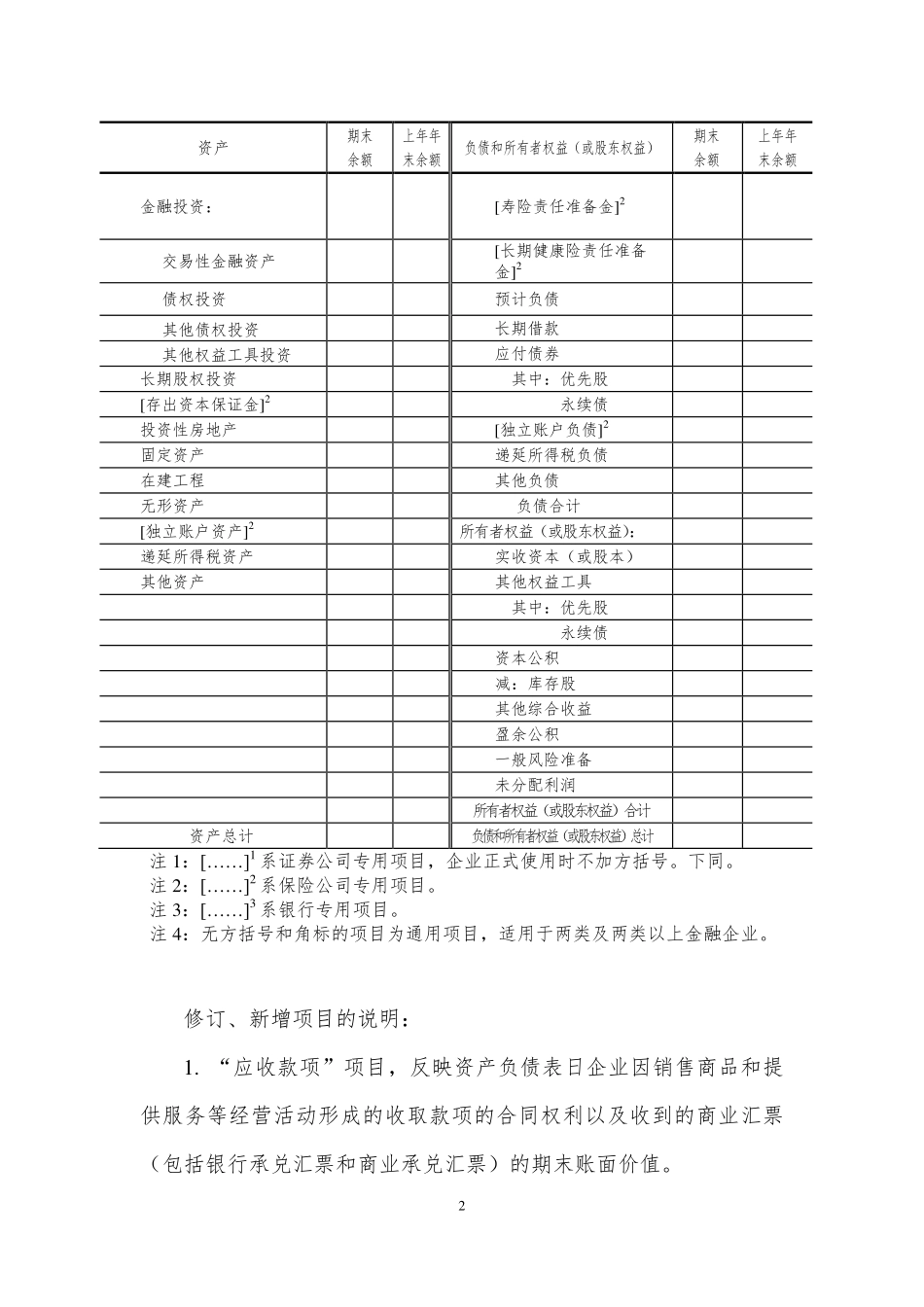 | 资产 | 期末余额 | 上年年末余额 | 负债和所有者权益（或股东权益） | 期末余额 | 上年年末余额 |
|---|---|---|---|---|---|
| 金融投资： | | | [寿险责任准备金]$^2$ | | |
| 交易性金融资产 | | | [长期健康险责任准备金]$^2$ | | |
| 债权投资 | | | 预计负债 | | |
| 其他债权投资 | | | 长期借款 | | |
| 其他权益工具投资 | | | 应付债券 | | |
| 长期股权投资 | | | 其中：优先股 | | |
| [存出资本保证金]$^2$ | | | 永续债 | | |
| 投资性房地产 | | | [独立账户负债]$^2$ | | |
| 固定资产 | | | 递延所得税负债 | | |
| 在建工程 | | | 其他负债 | | |
| 无形资产 | | | 负债合计 | | |
| [独立账户资产]$^2$ | | | 所有者权益（或股东权益）： | | |
| 递延所得税资产 | | | 实收资本（或股本） | | |
| 其他资产 | | | 其他权益工具 | | |
| | | | 其中：优先股 | | |
| | | | 永续债 | | |
| | | | 资本公积 | | |
| | | | 减：库存股 | | |
| | | | 其他综合收益 | | |
| | | | 盈余公积 | | |
| | | | 一般风险准备 | | |
| | | | 未分配利润 | | |
| | | | 所有者权益（或股东权益）合计 | | |
| 资产总计 | | | 负债和所有者权益（或股东权益）总计 | | |

注 1：[……]$^1$ 系证券公司专用项目，企业正式使用时不加方括号。下同。
注 2：[……]$^2$ 系保险公司专用项目。
注 3：[……]$^3$ 系银行专用项目。
注 4：无方括号和角标的项目为通用项目，适用于两类及两类以上金融企业。

修订、新增项目的说明：

1. “应收款项”项目，反映资产负债表日企业因销售商品和提供服务等经营活动形成的收取款项的合同权利以及收到的商业汇票（包括银行承兑汇票和商业承兑汇票）的期末账面价值。

2